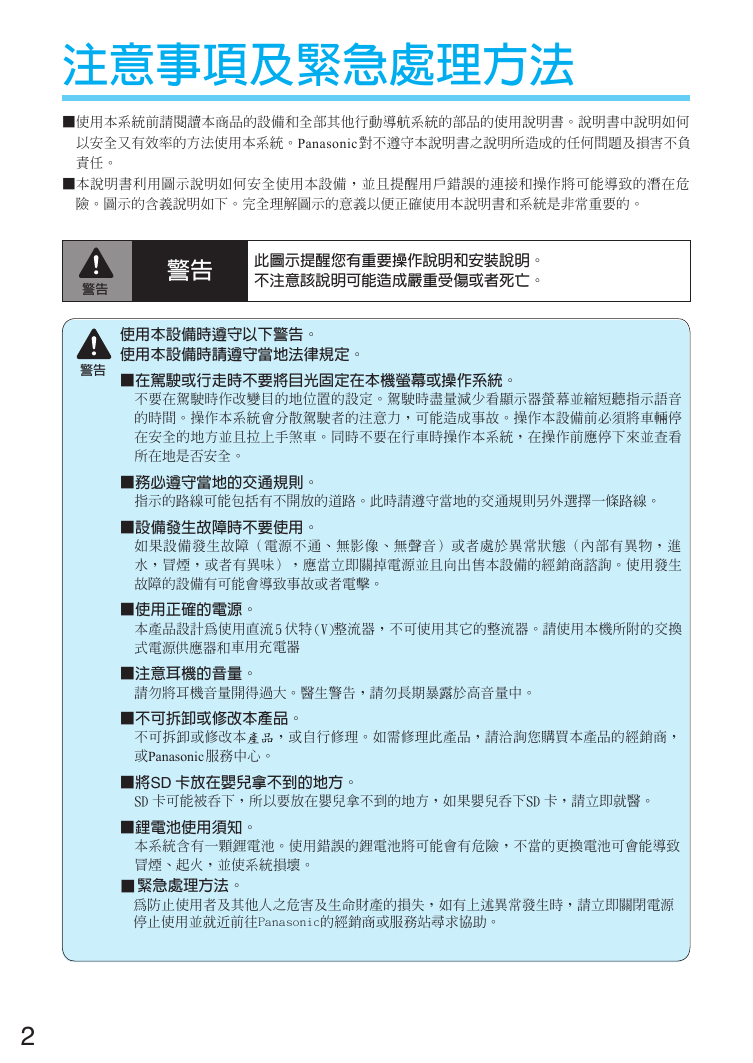 注意事項及緊急處理方法

■使用本系統前請閱讀本商品的設備和全部其他行動導航系統的部品的使用說明書。說明書中說明如何以安全又有效率的方法使用本系統。Panasonic對不遵守本說明書之說明所造成的任何問題及損害不負責任。

■本說明書利用圖示說明如何安全使用本設備，並且提醒用戶錯誤的連接和操作將可能導致的潛在危險。圖示的含義說明如下。完全理解圖示的意義以便正確使用本說明書和系統是非常重要的。

警告

警告

此圖示提醒您有重要操作說明和安裝說明。
不注意該說明可能造成嚴重受傷或者死亡。

警告

使用本設備時遵守以下警告。
使用本設備時請遵守當地法律規定。

■在駕駛或行走時不要將目光固定在本機螢幕或操作系統。
不要在駕駛時作改變目的地位置的設定。駕駛時盡量減少看顯示器螢幕並縮短聽指示語音的時間。操作本系統會分散駕駛者的注意力，可能造成事故。操作本設備前必須將車輛停在安全的地方並且拉上手煞車。同時不要在行車時操作本系統，在操作前應停下來並查看所在地是否安全。

■務必遵守當地的交通規則。
指示的路線可能包括有不開放的道路。此時請遵守當地的交通規則另外選擇一條路線。

■設備發生故障時不要使用。
如果設備發生故障（電源不通、無影像、無聲音）或者處於異常狀態（內部有異物，進水，冒煙，或者有異味），應當立即關掉電源並且向出售本設備的經銷商諮詢。使用發生故障的設備有可能會導致事故或者電擊。

■使用正確的電源。
本產品設計爲使用直流5伏特(V)整流器，不可使用其它的整流器。請使用本機所附的交換式電源供應器和車用充電器

■注意耳機的音量。
請勿將耳機音量開得過大。醫生警告，請勿長期暴露於高音量中。

■不可拆卸或修改本產品。
不可拆卸或修改本產品，或自行修理。如需修理此產品，請洽詢您購買本產品的經銷商，或Panasonic服務中心。

■將SD卡放在嬰兒拿不到的地方。
SD卡可能被吞下，所以要放在嬰兒拿不到的地方，如果嬰兒吞下SD卡，請立即就醫。

■鋰電池使用須知。
本系統含有一顆鋰電池。使用錯誤的鋰電池將可能會有危險，不當的更換電池可會能導致冒煙、起火，並使系統損壞。

■緊急處理方法。
爲防止使用者及其他人之危害及生命財產的損失，如有上述異常發生時，請立即關閉電源停止使用並就近前往Panasonic的經銷商或服務站尋求協助。

2